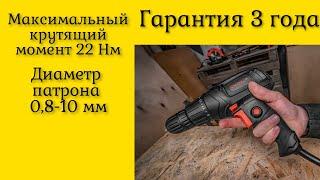 Максимальный крутящий момент 22 Нм

Диаметр патрона 0,8-10 мм

Гарантия 3 года